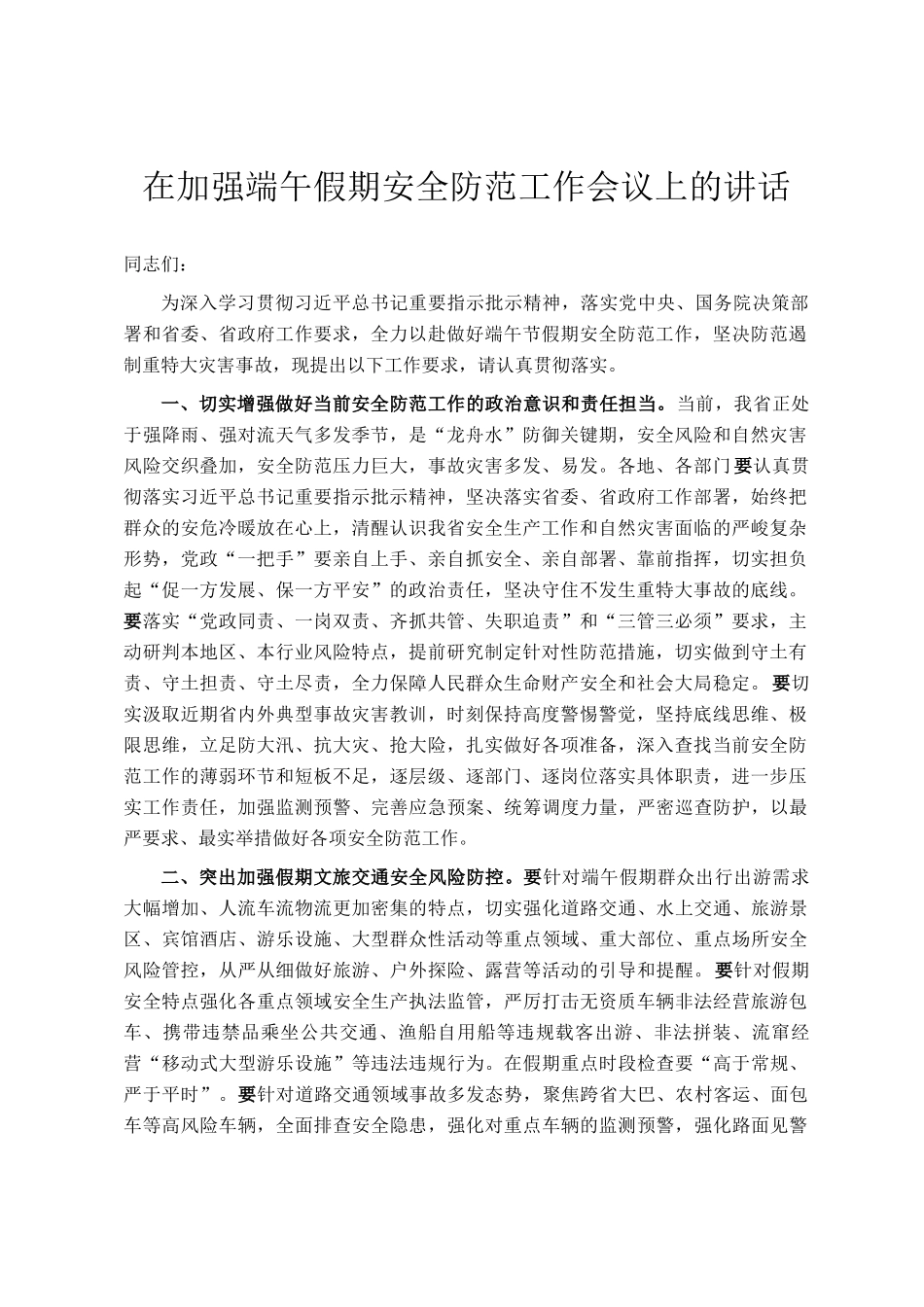 在加强端午假期安全防范工作会议上的讲话

同志们：

为深入学习贯彻习近平总书记重要指示批示精神，落实党中央、国务院决策部署和省委、省政府工作要求，全力以赴做好端午节假期安全防范工作，坚决防范遏制重特大灾害事故，现提出以下工作要求，请认真贯彻落实。

一、切实增强做好当前安全防范工作的政治意识和责任担当。当前，我省正处于强降雨、强对流天气多发季节，是“龙舟水”防御关键期，安全风险和自然灾害风险交织叠加，安全防范压力巨大，事故灾害多发、易发。各地、各部门要认真贯彻落实习近平总书记重要指示批示精神，坚决落实省委、省政府工作部署，始终把群众的安危冷暖放在心上，清醒认识我省安全生产工作和自然灾害面临的严峻复杂形势，党政“一把手”要亲自上手、亲自抓安全、亲自部署、靠前指挥，切实担负起“促一方发展、保一方平安”的政治责任，坚决守住不发生重特大事故的底线。要落实“党政同责、一岗双责、齐抓共管、失职追责”和“三管三必须”要求，主动研判本地区、本行业风险特点，提前研究制定针对性防范措施，切实做到守土有责、守土担责、守土尽责，全力保障人民群众生命财产安全和社会大局稳定。要切实汲取近期省内外典型事故灾害教训，时刻保持高度警惕警觉，坚持底线思维、极限思维，立足防大汛、抗大灾、抢大险，扎实做好各项准备，深入查找当前安全防范工作的薄弱环节和短板不足，逐层级、逐部门、逐岗位落实具体职责，进一步压实工作责任，加强监测预警、完善应急预案、统筹调度力量，严密巡查防护，以最严要求、最实举措做好各项安全防范工作。

二、突出加强假期文旅交通安全风险防控。要针对端午假期群众出行出游需求大幅增加、人流车流物流更加密集的特点，切实强化道路交通、水上交通、旅游景区、宾馆酒店、游乐设施、大型群众性活动等重点领域、重大部位、重点场所安全风险管控，从严从细做好旅游、户外探险、露营等活动的引导和提醒。要针对假期安全特点强化各重点领域安全生产执法监管，严厉打击无资质车辆非法经营旅游包车、携带违禁品乘坐公共交通、渔船自用船等违规载客出游、非法拼装、流窜经营“移动式大型游乐设施”等违法违规行为。在假期重点时段检查要“高于常规、严于平时”。要针对道路交通领域事故多发态势，聚焦跨省大巴、农村客运、面包车等高风险车辆，全面排查安全隐患，强化对重点车辆的监测预警，强化路面见警